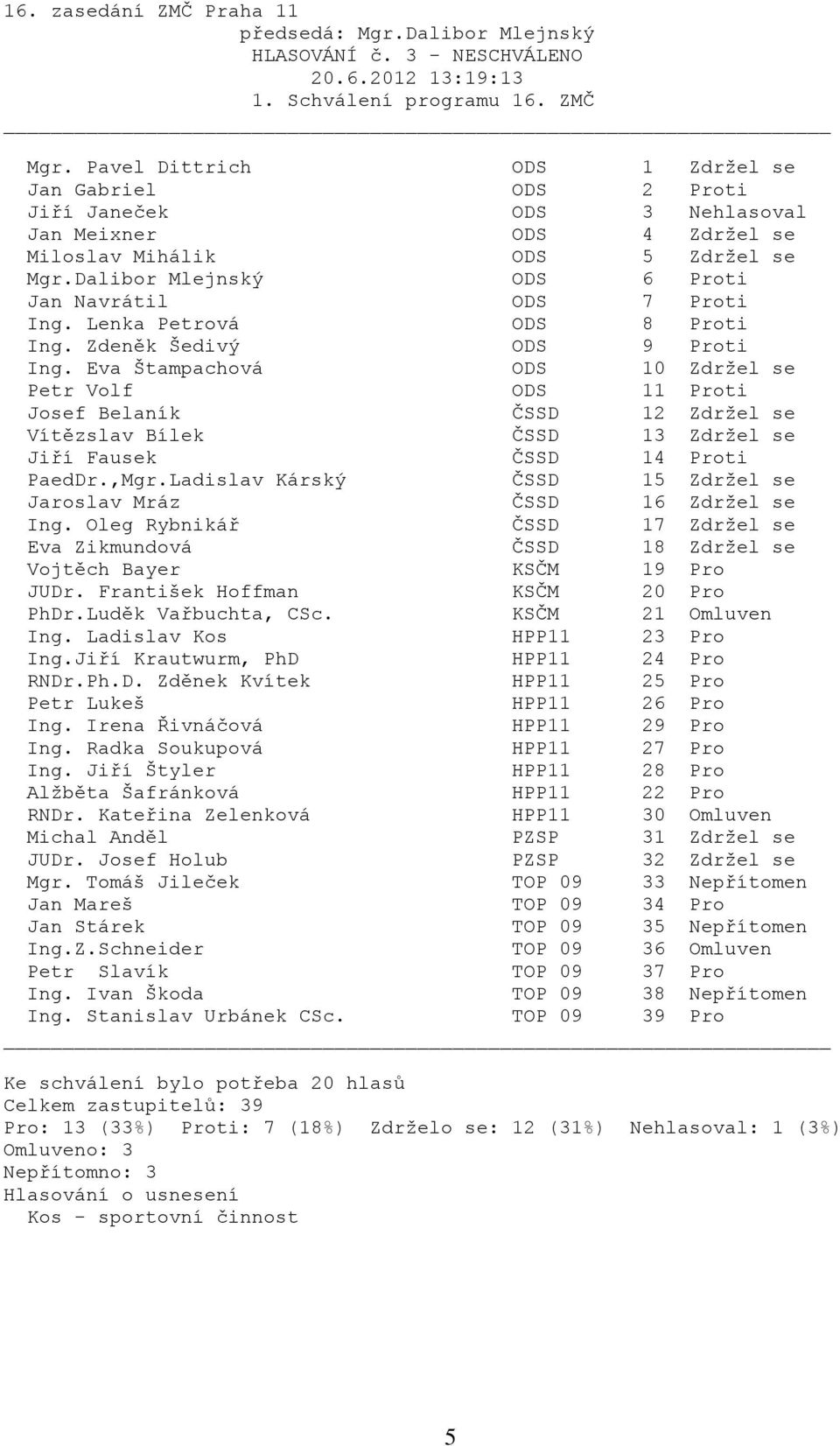 16. zasedání ZMČ Praha 11
předsedá: Mgr.Dalibor Mlejnský
HLASOVÁNÍ č. 3 - NESCHVÁLENO
20.6.2012 13:19:13
1. Schválení programu 16. ZMČ

| | | | |
|---|---|---|---|
| Mgr. Pavel Dittrich | ODS | 1 | Zdržel se |
| Jan Gabriel | ODS | 2 | Proti |
| Jiří Janeček | ODS | 3 | Nehlasoval |
| Jan Meixner | ODS | 4 | Zdržel se |
| Miloslav Mihálik | ODS | 5 | Zdržel se |
| Mgr.Dalibor Mlejnský | ODS | 6 | Proti |
| Jan Navrátil | ODS | 7 | Proti |
| Ing. Lenka Petrová | ODS | 8 | Proti |
| Ing. Zdeněk Šedivý | ODS | 9 | Proti |
| Ing. Eva Štampachová | ODS | 10 | Zdržel se |
| Petr Volf | ODS | 11 | Proti |
| Josef Belaník | ČSSD | 12 | Zdržel se |
| Vítězslav Bílek | ČSSD | 13 | Zdržel se |
| Jiří Fausek | ČSSD | 14 | Proti |
| PaedDr.,Mgr.Ladislav Kárský | ČSSD | 15 | Zdržel se |
| Jaroslav Mráz | ČSSD | 16 | Zdržel se |
| Ing. Oleg Rybnikář | ČSSD | 17 | Zdržel se |
| Eva Zikmundová | ČSSD | 18 | Zdržel se |
| Vojtěch Bayer | KSČM | 19 | Pro |
| JUDr. František Hoffman | KSČM | 20 | Pro |
| PhDr.Luděk Vařbuchta, CSc. | KSČM | 21 | Omluven |
| Ing. Ladislav Kos | HPP11 | 23 | Pro |
| Ing.Jiří Krautwurm, PhD | HPP11 | 24 | Pro |
| RNDr.Ph.D. Zděnek Kvítek | HPP11 | 25 | Pro |
| Petr Lukeš | HPP11 | 26 | Pro |
| Ing. Irena Řivnáčová | HPP11 | 29 | Pro |
| Ing. Radka Soukupová | HPP11 | 27 | Pro |
| Ing. Jiří Štyler | HPP11 | 28 | Pro |
| Alžběta Šafránková | HPP11 | 22 | Pro |
| RNDr. Kateřina Zelenková | HPP11 | 30 | Omluven |
| Michal Anděl | PZSP | 31 | Zdržel se |
| JUDr. Josef Holub | PZSP | 32 | Zdržel se |
| Mgr. Tomáš Jileček | TOP 09 | 33 | Nepřítomen |
| Jan Mareš | TOP 09 | 34 | Pro |
| Jan Stárek | TOP 09 | 35 | Nepřítomen |
| Ing.Z.Schneider | TOP 09 | 36 | Omluven |
| Petr Slavík | TOP 09 | 37 | Pro |
| Ing. Ivan Škoda | TOP 09 | 38 | Nepřítomen |
| Ing. Stanislav Urbánek CSc. | TOP 09 | 39 | Pro |

Ke schválení bylo potřeba 20 hlasů
Celkem zastupitelů: 39
Pro: 13 (33%) Proti: 7 (18%) Zdrželo se: 12 (31%) Nehlasoval: 1 (3%)
Omluveno: 3
Nepřítomno: 3
Hlasování o usnesení
Kos - sportovní činnost

5